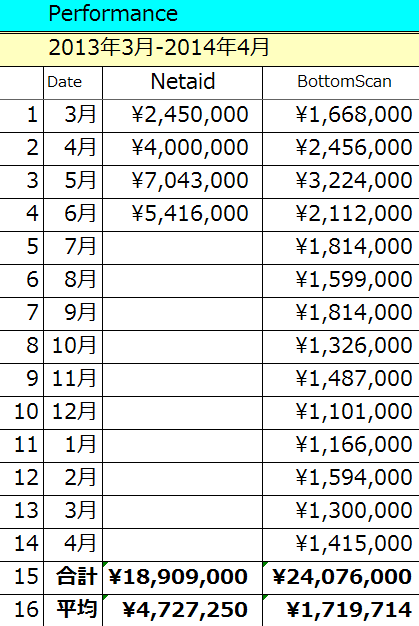 Performance

2013年3月-2014年4月

|  | Date | Netaid | BottomScan |
|---|---|---|---|
| 1 | 3月 | ¥2,450,000 | ¥1,668,000 |
| 2 | 4月 | ¥4,000,000 | ¥2,456,000 |
| 3 | 5月 | ¥7,043,000 | ¥3,224,000 |
| 4 | 6月 | ¥5,416,000 | ¥2,112,000 |
| 5 | 7月 |  | ¥1,814,000 |
| 6 | 8月 |  | ¥1,599,000 |
| 7 | 9月 |  | ¥1,814,000 |
| 8 | 10月 |  | ¥1,326,000 |
| 9 | 11月 |  | ¥1,487,000 |
| 10 | 12月 |  | ¥1,101,000 |
| 11 | 1月 |  | ¥1,166,000 |
| 12 | 2月 |  | ¥1,594,000 |
| 13 | 3月 |  | ¥1,300,000 |
| 14 | 4月 |  | ¥1,415,000 |
| 15 | 合計 | ¥18,909,000 | ¥24,076,000 |
| 16 | 平均 | ¥4,727,250 | ¥1,719,714 |